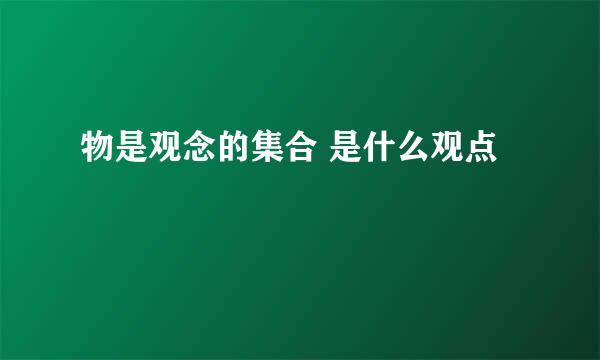 物是观念的集合 是什么观点